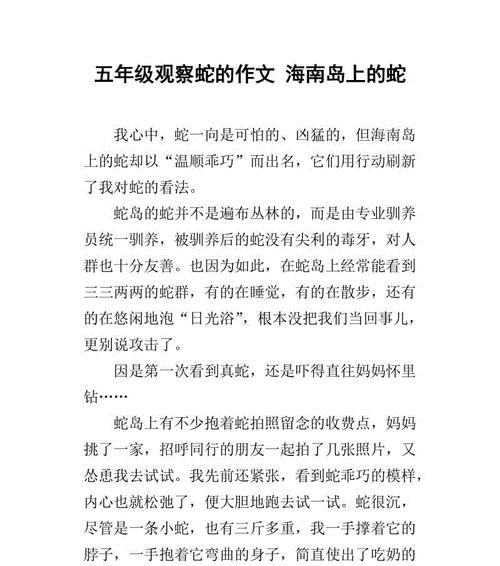 五年级观察蛇的作文 海南岛上的蛇

我心中，蛇一向是可怕的、凶猛的，但海南岛上的蛇却以“温顺乖巧”而出名，它们用行动刷新了我对蛇的看法。

蛇岛的蛇并不是遍布丛林的，而是由专业驯养员统一驯养，被驯养后的蛇没有尖利的毒牙，对人群也十分友善。也因为如此，在蛇岛上经常能看到三三两两的蛇群，有的在睡觉，有的在散步，还有的在悠闲地泡“日光浴”，根本没把我们当回事儿，更别说攻击了。

因是第一次看到真蛇，还是吓得直往妈妈怀里钻……

蛇岛上有不少抱着蛇拍照留念的收费点，妈妈挑了一家，招呼同行的朋友一起拍了几张照片，又怂恿我去试试。我先前还紧张，看到蛇乖巧的模样，内心也就松弛了，便大胆地跑去试一试。蛇很沉，尽管是一条小蛇，也有三斤多重，我一手撑着它的脖子，一手抱着它弯曲的身子，简直使出了吃奶的